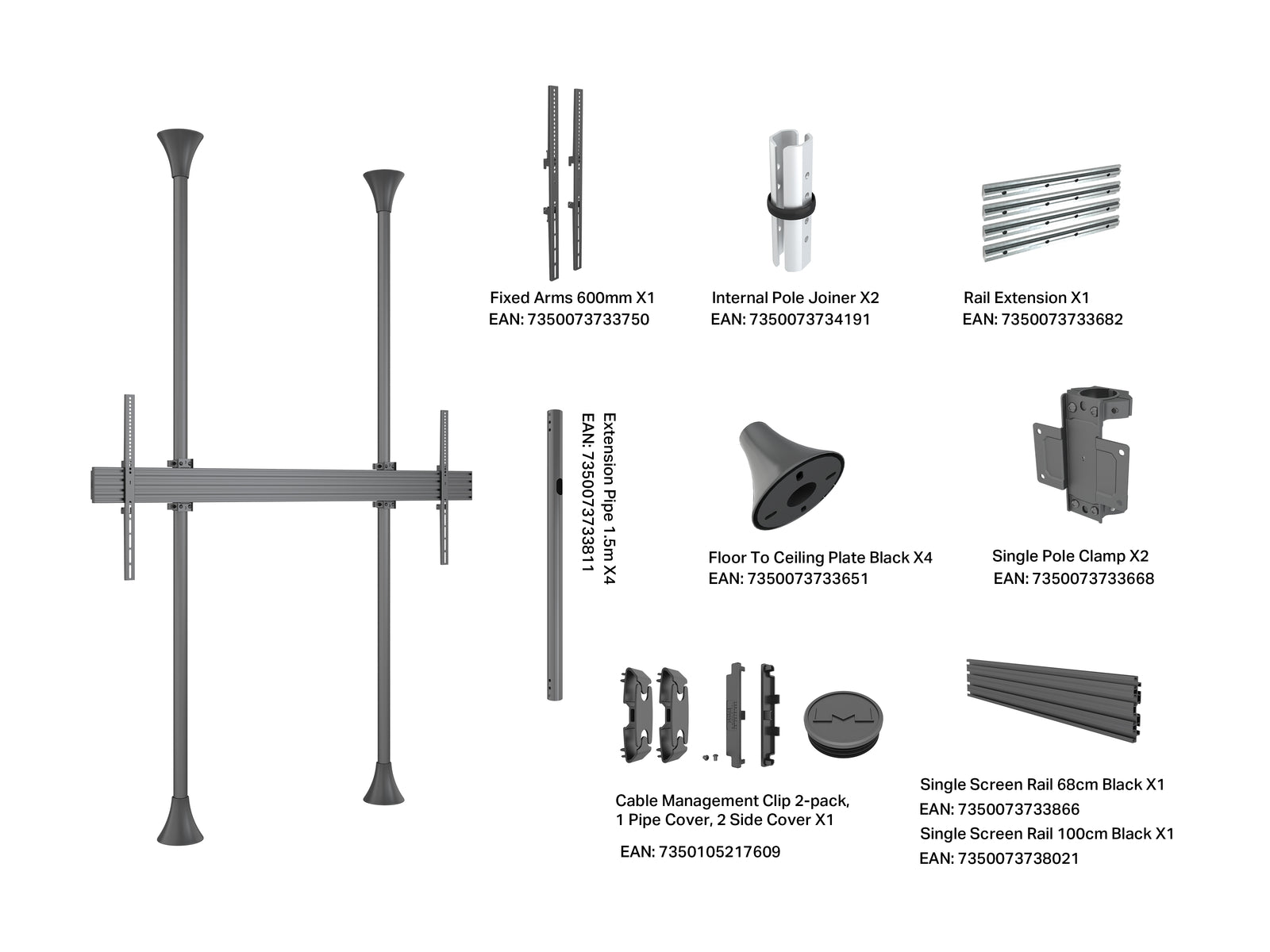 Fixed Arms 600mm X1
EAN: 7350073733750

Internal Pole Joiner X2
EAN: 7350073734191

Rail Extension X1
EAN: 7350073733682

Extension Pipe 1.5m X4
EAN: 7350073733811

Floor To Ceiling Plate Black X4
EAN: 7350073733651

Single Pole Clamp X2
EAN: 7350073733668

Cable Management Clip 2-pack, 1 Pipe Cover, 2 Side Cover X1

EAN: 7350105217609

Single Screen Rail 68cm Black X1
EAN: 7350073733866
Single Screen Rail 100cm Black X1
EAN: 7350073738021